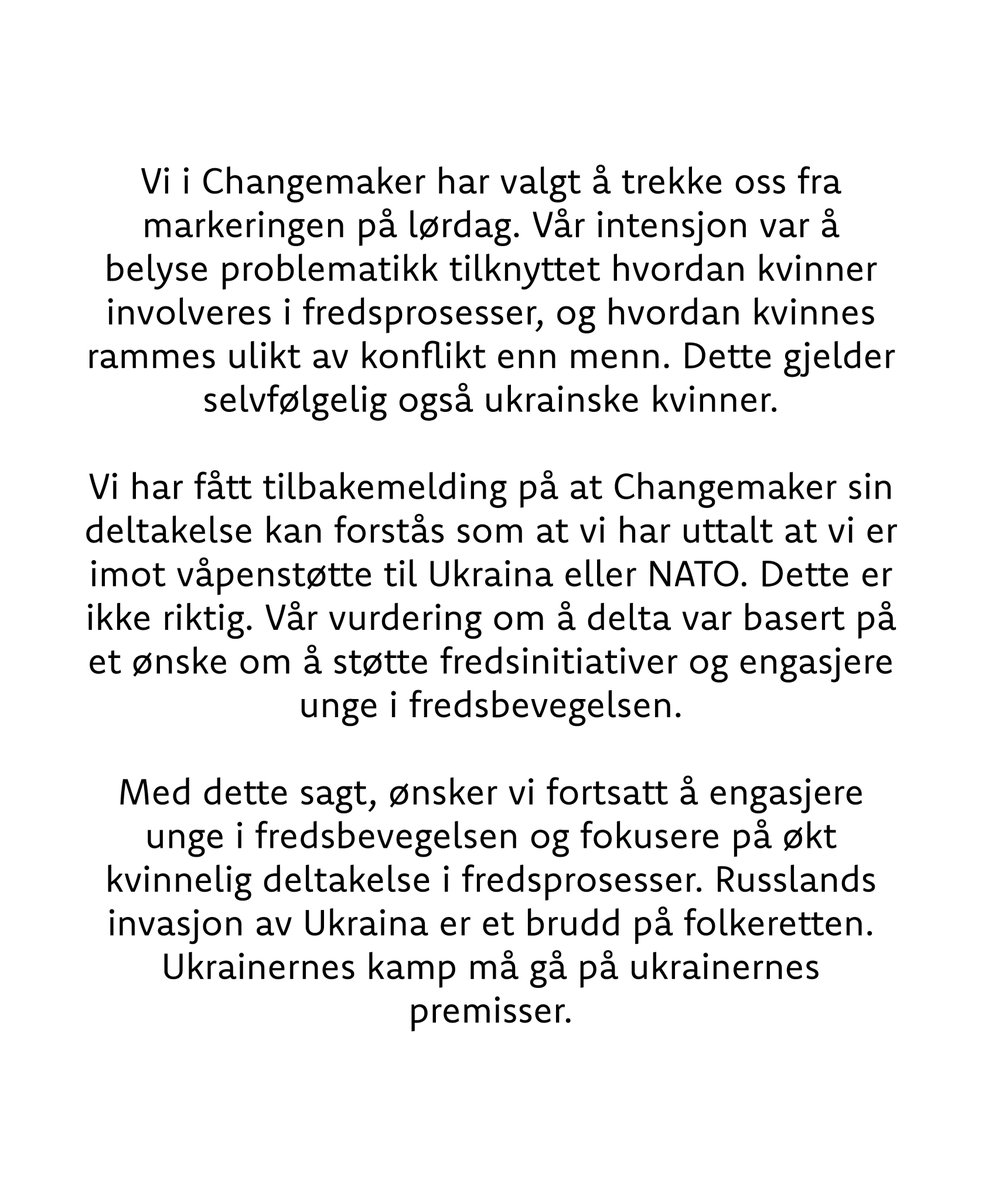 Vi i Changemaker har valgt å trekke oss fra markeringen på lørdag. Vår intensjon var å belyse problematikk tilknyttet hvordan kvinner involveres i fredsprosesser, og hvordan kvinnes rammes ulikt av konflikt enn menn. Dette gjelder selvfølgelig også ukrainske kvinner.

Vi har fått tilbakemelding på at Changemaker sin deltakelse kan forstås som at vi har uttalt at vi er imot våpenstøtte til Ukraina eller NATO. Dette er ikke riktig. Vår vurdering om å delta var basert på et ønske om å støtte fredsinitiativer og engasjere unge i fredsbevegelsen.

Med dette sagt, ønsker vi fortsatt å engasjere unge i fredsbevegelsen og fokusere på økt kvinnelig deltakelse i fredsprosesser. Russlands invasjon av Ukraina er et brudd på folkeretten. Ukrainernes kamp må gå på ukrainernes premisser.